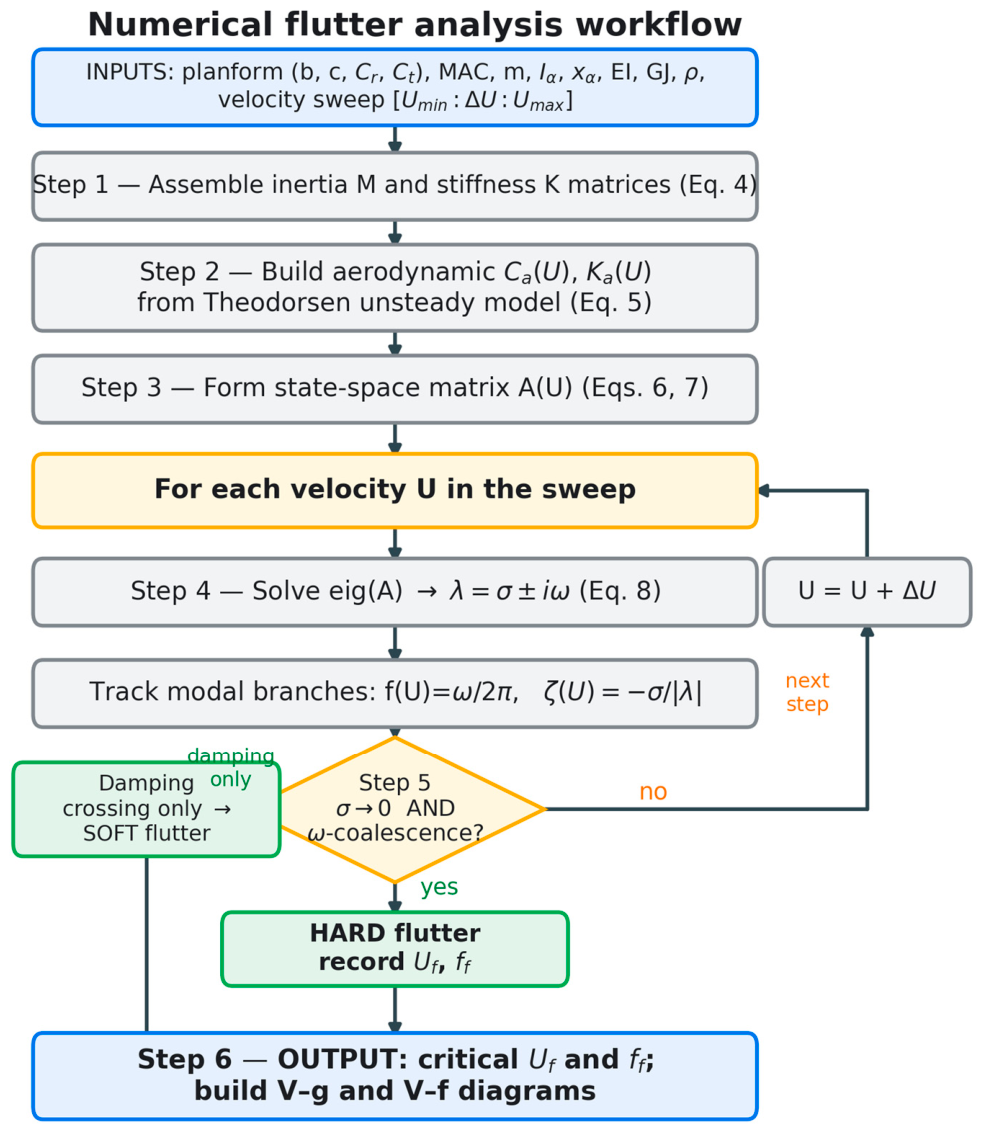 Numerical flutter analysis workflow

INPUTS: planform (b, c, $C_r$, $C_t$), MAC, m, $I_\alpha$, $x_\alpha$, EI, GJ, $\rho$, velocity sweep $[U_{min} : \Delta U : U_{max}]$

Step 1 — Assemble inertia M and stiffness K matrices (Eq. 4)

Step 2 — Build aerodynamic $C_a(U)$, $K_a(U)$ from Theodorsen unsteady model (Eq. 5)

Step 3 — Form state-space matrix A(U) (Eqs. 6, 7)

For each velocity U in the sweep

Step 4 — Solve eig(A) $\rightarrow$ $\lambda = \sigma \pm i\omega$ (Eq. 8)

U = U + $\Delta U$

Track modal branches: f(U)=$\omega/2\pi$, $\zeta(U) = -\sigma/|\lambda|$

next step

damping only

Damping crossing only $\rightarrow$ SOFT flutter

Step 5
$\sigma \rightarrow 0$ AND
$\omega$-coalescence?

no

yes

HARD flutter
record $U_f$, $f_f$

Step 6 — OUTPUT: critical $U_f$ and $f_f$;
build V–g and V–f diagrams